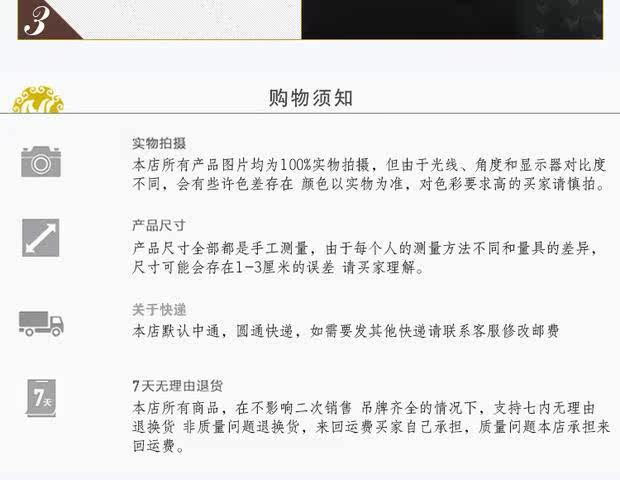 3

购物须知

实物拍摄

本店所有产品图片均为100%实物拍摄，但由于光线、角度和显示器对比度不同，会有些许色差存在 颜色以实物为准，对色彩要求高的买家请慎拍。

产品尺寸

产品尺寸全部都是手工测量，由于每个人的测量方法不同和量具的差异，尺寸可能会存在1-3厘米的误差 请买家理解。

关于快递

本店默认中通，圆通快递，如需要发其他快递请联系客服修改邮费

7天

7天无理由退货

本店所有商品，在不影响二次销售 吊牌齐全的情况下，支持七内无理由退换货 非质量问题退换货，来回运费买家自己承担，质量问题本店承担来回运费。